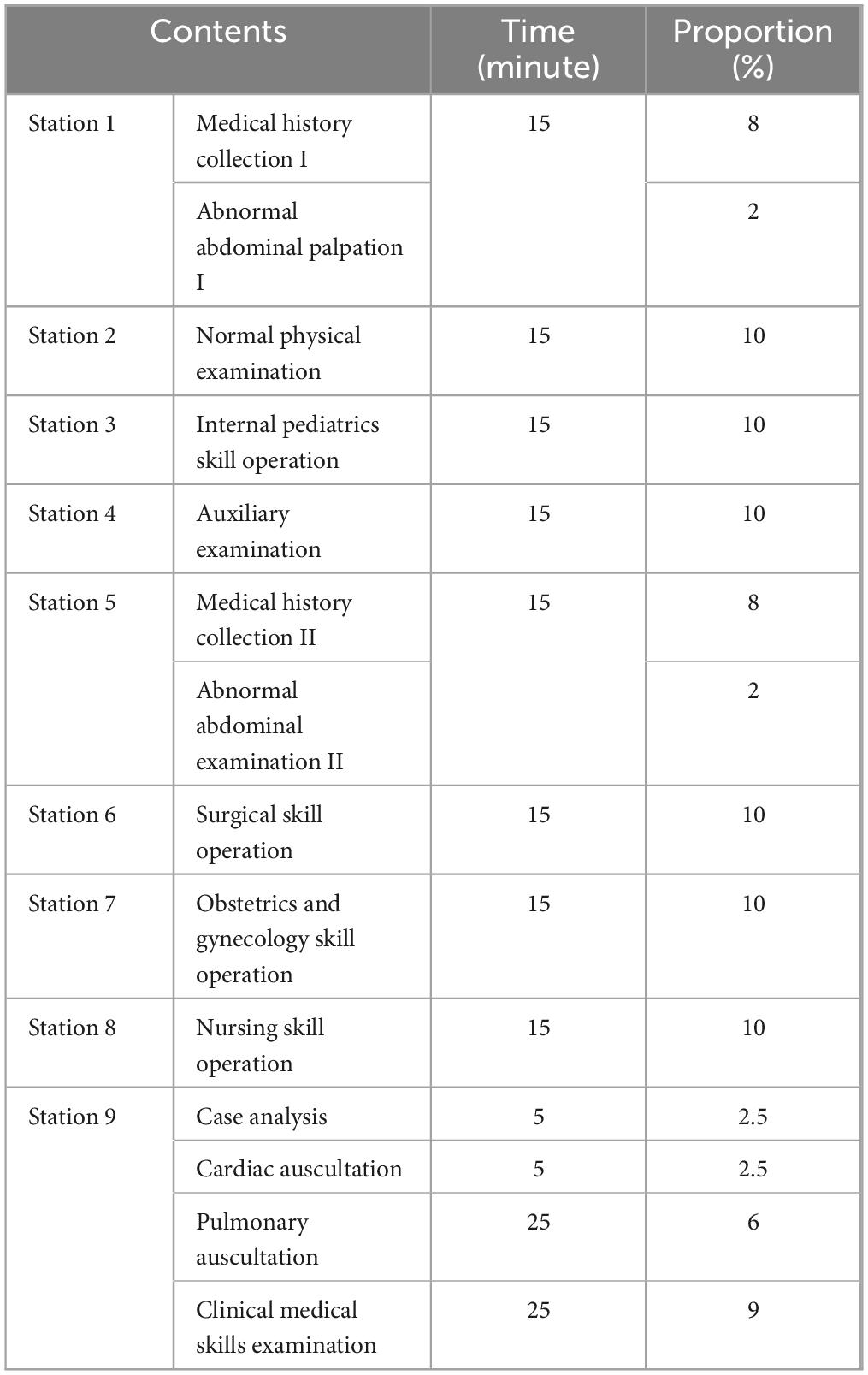 | Contents | | Time (minute) | Proportion (%) |
|---|---|---|---|
| Station 1 | Medical history collection I | 15 | 8 |
| | Abnormal abdominal palpation I | | 2 |
| Station 2 | Normal physical examination | 15 | 10 |
| Station 3 | Internal pediatrics skill operation | 15 | 10 |
| Station 4 | Auxiliary examination | 15 | 10 |
| Station 5 | Medical history collection II | 15 | 8 |
| | Abnormal abdominal examination II | | 2 |
| Station 6 | Surgical skill operation | 15 | 10 |
| Station 7 | Obstetrics and gynecology skill operation | 15 | 10 |
| Station 8 | Nursing skill operation | 15 | 10 |
| Station 9 | Case analysis | 5 | 2.5 |
| | Cardiac auscultation | 5 | 2.5 |
| | Pulmonary auscultation | 25 | 6 |
| | Clinical medical skills examination | 25 | 9 |